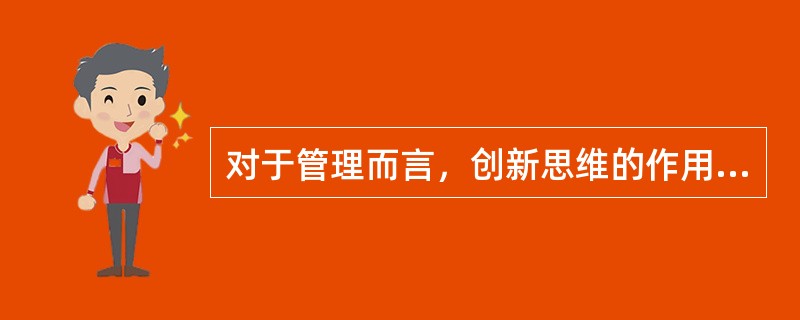 对于管理而言，创新思维的作用...